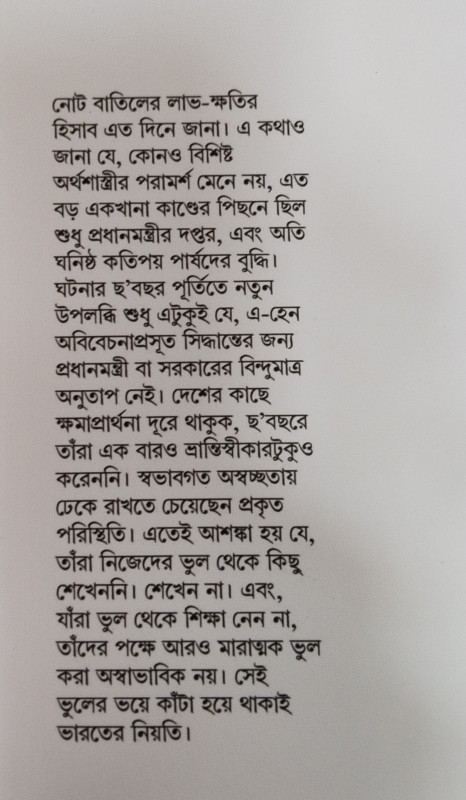 নোট বাতিলের লাভ-ক্ষতির হিসাব এত দিনে জানা। এ কথাও জানা যে, কোনও বিশিষ্ট অর্থশাস্ত্রীর পরামর্শ মেনে নয়, এত বড় একখানা কাণ্ডের পিছনে ছিল শুধু প্রধানমন্ত্রীর দপ্তর, এবং অতি ঘনিষ্ঠ কতিপয় পার্ষদের বুদ্ধি। ঘটনার ছ'বছর পূর্তিতে নতুন উপলব্ধি শুধু এটুকুই যে, এ-হেন অবিবেচনাপ্রসূত সিদ্ধান্তের জন্য প্রধানমন্ত্রী বা সরকারের বিন্দুমাত্র অনুতাপ নেই। দেশের কাছে ক্ষমাপ্রার্থনা দূরে থাকুক, ছ'বছরে তাঁরা এক বারও ভ্রান্তিস্বীকারটুকুও করেননি। স্বভাবগত অস্বচ্ছতায় ঢেকে রাখতে চেয়েছেন প্রকৃত পরিস্থিতি। এতেই আশঙ্কা হয় যে, তাঁরা নিজেদের ভুল থেকে কিছু শেখেননি। শেখেন না। এবং, যাঁরা ভুল থেকে শিক্ষা নেন না, তাঁদের পক্ষে আরও মারাত্মক ভুল করা অস্বাভাবিক নয়। সেই ভুলের ভয়ে কাঁটা হয়ে থাকাই ভারতের নিয়তি।